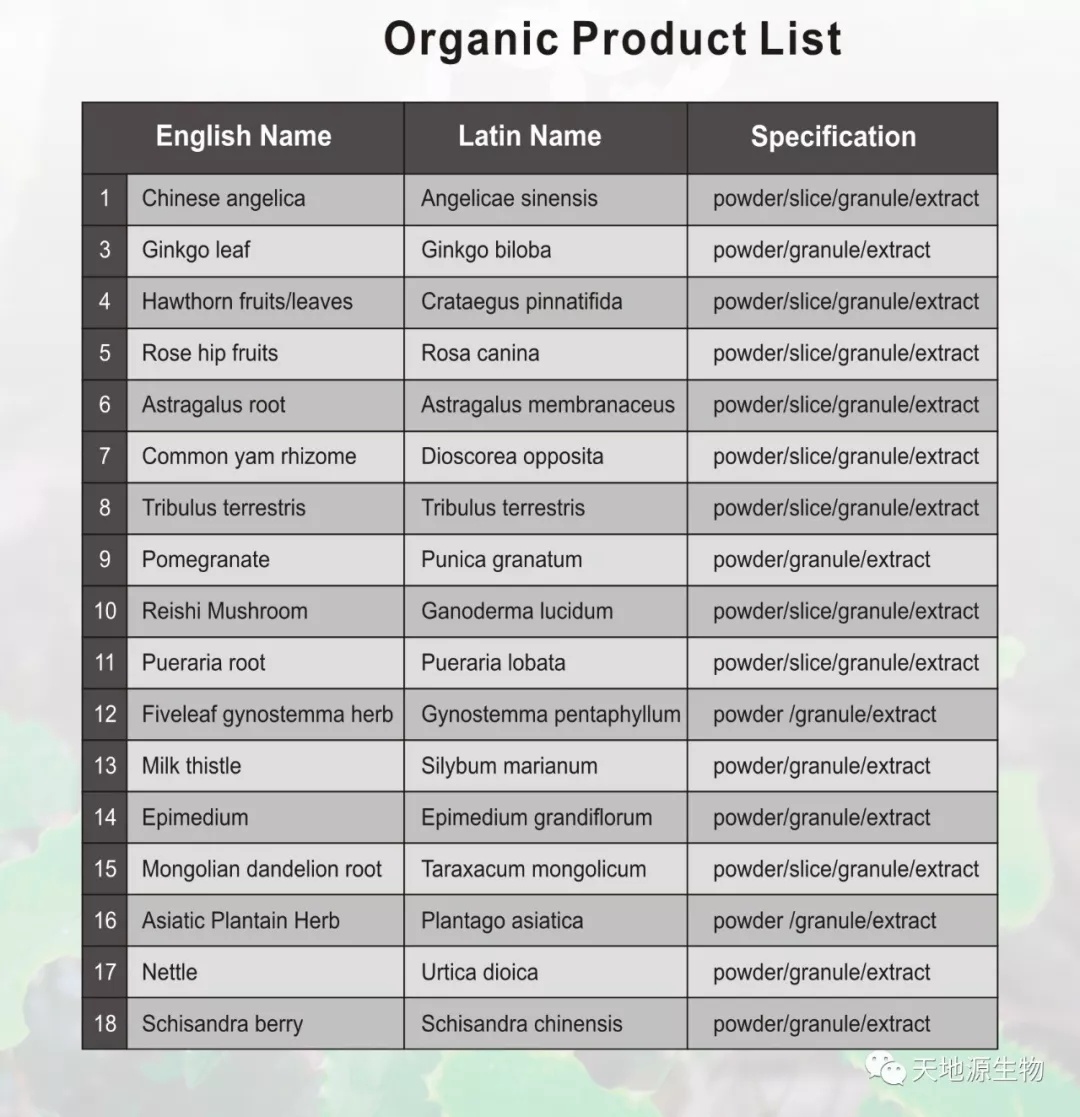 Organic Product List

| | English Name | Latin Name | Specification |
|---|---|---|---|
| 1 | Chinese angelica | Angelicae sinensis | powder/slice/granule/extract |
| 3 | Ginkgo leaf | Ginkgo biloba | powder/granule/extract |
| 4 | Hawthorn fruits/leaves | Crataegus pinnatifida | powder/slice/granule/extract |
| 5 | Rose hip fruits | Rosa canina | powder/slice/granule/extract |
| 6 | Astragalus root | Astragalus membranaceus | powder/slice/granule/extract |
| 7 | Common yam rhizome | Dioscorea opposita | powder/slice/granule/extract |
| 8 | Tribulus terrestris | Tribulus terrestris | powder/slice/granule/extract |
| 9 | Pomegranate | Punica granatum | powder/granule/extract |
| 10 | Reishi Mushroom | Ganoderma lucidum | powder/slice/granule/extract |
| 11 | Pueraria root | Pueraria lobata | powder/slice/granule/extract |
| 12 | Fiveleaf gynostemma herb | Gynostemma pentaphyllum | powder /granule/extract |
| 13 | Milk thistle | Silybum marianum | powder/granule/extract |
| 14 | Epimedium | Epimedium grandiflorum | powder/granule/extract |
| 15 | Mongolian dandelion root | Taraxacum mongolicum | powder/slice/granule/extract |
| 16 | Asiatic Plantain Herb | Plantago asiatica | powder /granule/extract |
| 17 | Nettle | Urtica dioica | powder/granule/extract |
| 18 | Schisandra berry | Schisandra chinensis | powder/granule/extract |

天地源生物